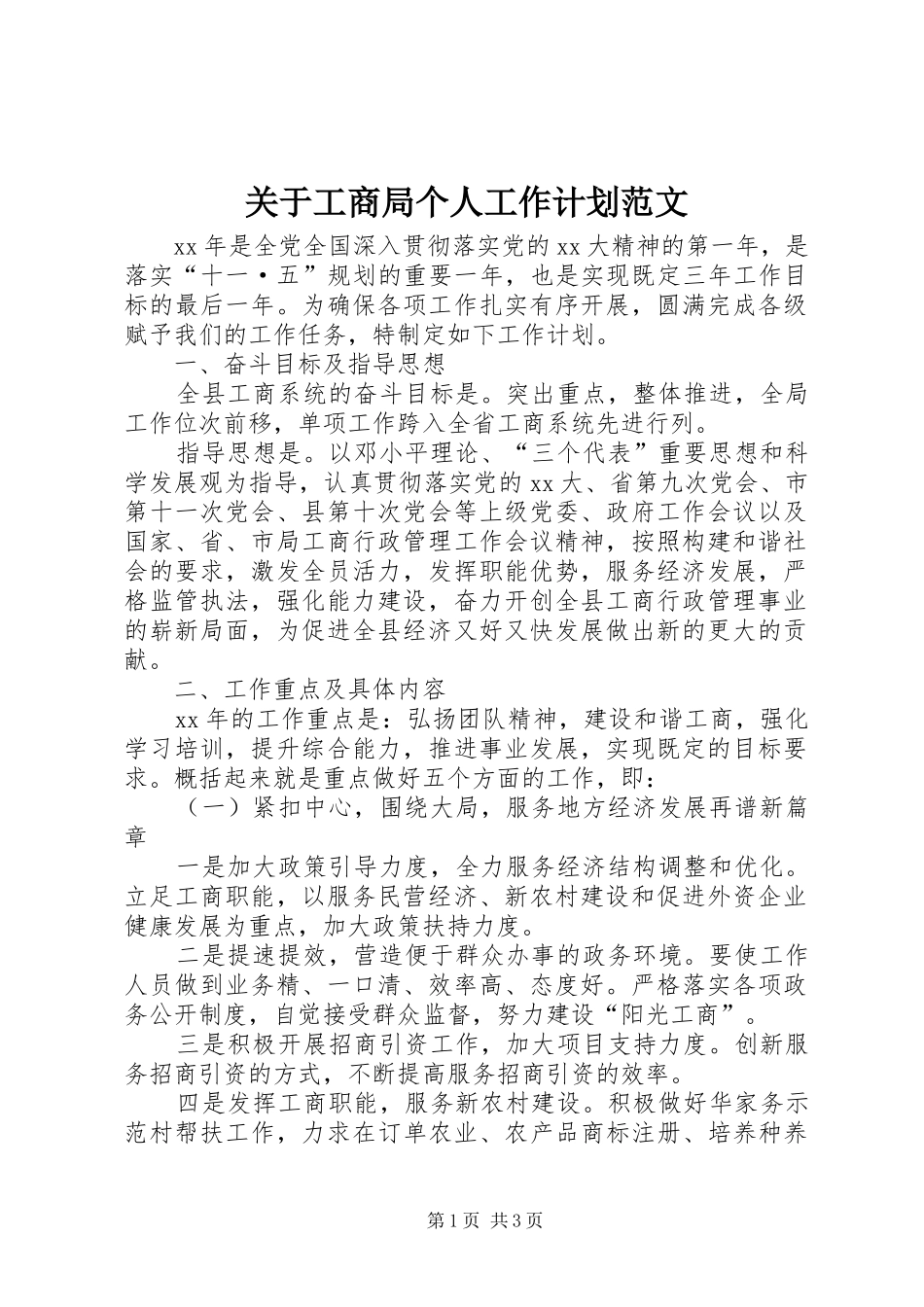 关于工商局个人工作计划范文

xx 年是全党全国深入贯彻落实党的 xx 大精神的第一年，是落实“十一·五”规划的重要一年，也是实现既定三年工作目标的最后一年。为确保各项工作扎实有序开展，圆满完成各级赋予我们的工作任务，特制定如下工作计划。

一、奋斗目标及指导思想

全县工商系统的奋斗目标是。突出重点，整体推进，全局工作位次前移，单项工作跨入全省工商系统先进行列。

指导思想是。以邓小平理论、“三个代表”重要思想和科学发展观为指导，认真贯彻落实党的 xx 大、省第九次党会、市第十一次党会、县第十次党会等上级党委、政府工作会议以及国家、省、市局工商行政管理工作会议精神，按照构建和谐社会的要求，激发全员活力，发挥职能优势，服务经济发展，严格监管执法，强化能力建设，奋力开创全县工商行政管理事业的崭新局面，为促进全县经济又好又快发展做出新的更大的贡献。

二、工作重点及具体内容

xx 年的工作重点是：弘扬团队精神，建设和谐工商，强化学习培训，提升综合能力，推进事业发展，实现既定的目标要求。概括起来就是重点做好五个方面的工作，即：

（一）紧扣中心，围绕大局，服务地方经济发展再谱新篇章

一是加大政策引导力度，全力服务经济结构调整和优化。立足工商职能，以服务民营经济、新农村建设和促进外资企业健康发展为重点，加大政策扶持力度。

二是提速提效，营造便于群众办事的政务环境。要使工作人员做到业务精、一口清、效率高、态度好。严格落实各项政务公开制度，自觉接受群众监督，努力建设“阳光工商”。

三是积极开展招商引资工作，加大项目支持力度。创新服务招商引资的方式，不断提高服务招商引资的效率。

四是发挥工商职能，服务新农村建设。积极做好华家务示范村帮扶工作，力求在订单农业、农产品商标注册、培养种养

第 1 页 共 3 页